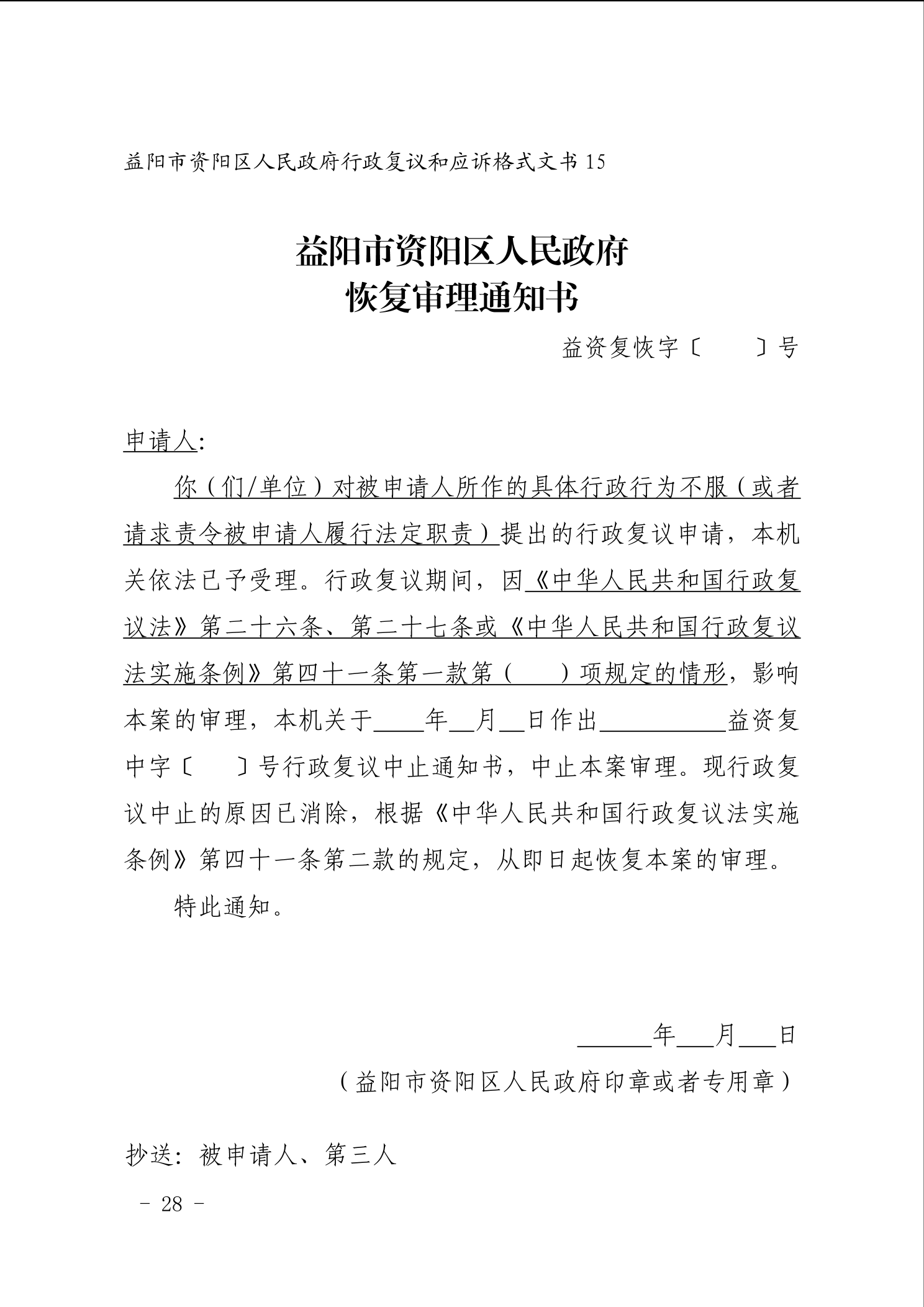 益阳市资阳区人民政府行政复议和应诉格式文书 15

益阳市资阳区人民政府
恢复审理通知书

益资复恢字〔　　〕号

申请人:

你（们/单位）对被申请人所作的具体行政行为不服（或者请求责令被申请人履行法定职责）提出的行政复议申请，本机关依法已予受理。行政复议期间，因《中华人民共和国行政复议法》第二十六条、第二十七条或《中华人民共和国行政复议法实施条例》第四十一条第一款第（　　）项规定的情形，影响本案的审理，本机关于____年__月__日作出__________益资复中字〔　　〕号行政复议中止通知书，中止本案审理。现行政复议中止的原因已消除，根据《中华人民共和国行政复议法实施条例》第四十一条第二款的规定，从即日起恢复本案的审理。

特此通知。

______年___月___日

（益阳市资阳区人民政府印章或者专用章）

抄送：被申请人、第三人

－ 28 －